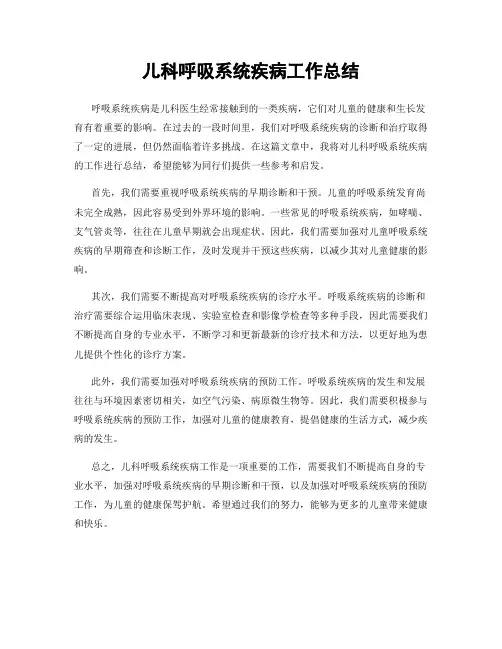 儿科呼吸系统疾病工作总结

呼吸系统疾病是儿科医生经常接触到的一类疾病，它们对儿童的健康和生长发育有着重要的影响。在过去的一段时间里，我们对呼吸系统疾病的诊断和治疗取得了一定的进展，但仍然面临着许多挑战。在这篇文章中，我将对儿科呼吸系统疾病的工作进行总结，希望能够为同行们提供一些参考和启发。

首先，我们需要重视呼吸系统疾病的早期诊断和干预。儿童的呼吸系统发育尚未完全成熟，因此容易受到外界环境的影响。一些常见的呼吸系统疾病，如哮喘、支气管炎等，往往在儿童早期就会出现症状。因此，我们需要加强对儿童呼吸系统疾病的早期筛查和诊断工作，及时发现并干预这些疾病，以减少其对儿童健康的影响。

其次，我们需要不断提高对呼吸系统疾病的诊疗水平。呼吸系统疾病的诊断和治疗需要综合运用临床表现、实验室检查和影像学检查等多种手段，因此需要我们不断提高自身的专业水平，不断学习和更新最新的诊疗技术和方法，以更好地为患儿提供个性化的诊疗方案。

此外，我们需要加强对呼吸系统疾病的预防工作。呼吸系统疾病的发生和发展往往与环境因素密切相关，如空气污染、病原微生物等。因此，我们需要积极参与呼吸系统疾病的预防工作，加强对儿童的健康教育，提倡健康的生活方式，减少疾病的发生。

总之，儿科呼吸系统疾病工作是一项重要的工作，需要我们不断提高自身的专业水平，加强对呼吸系统疾病的早期诊断和干预，以及加强对呼吸系统疾病的预防工作，为儿童的健康保驾护航。希望通过我们的努力，能够为更多的儿童带来健康和快乐。